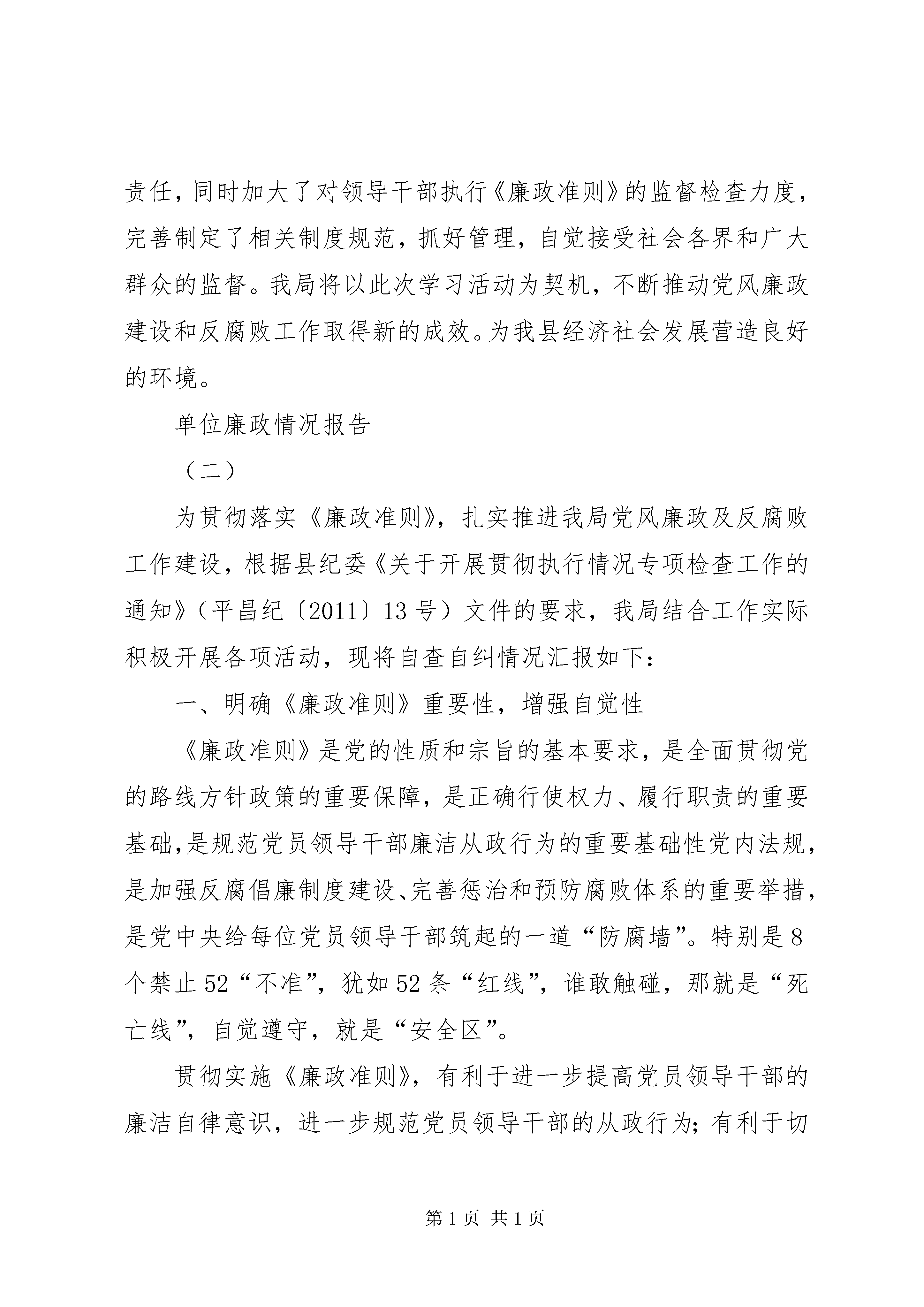 责任，同时加大了对领导干部执行《廉政准则》的监督检查力度，完善制定了相关制度规范，抓好管理，自觉接受社会各界和广大群众的监督。我局将以此次学习活动为契机，不断推动党风廉政建设和反腐败工作取得新的成效。为我县经济社会发展营造良好的环境。

单位廉政情况报告

（二）

为贯彻落实《廉政准则》，扎实推进我局党风廉政及反腐败工作建设，根据县纪委《关于开展贯彻执行情况专项检查工作的通知》（平昌纪〔2011〕13号）文件的要求，我局结合工作实际积极开展各项活动，现将自查自纠情况汇报如下：

一、明确《廉政准则》重要性，增强自觉性

《廉政准则》是党的性质和宗旨的基本要求，是全面贯彻党的路线方针政策的重要保障，是正确行使权力、履行职责的重要基础，是规范党员领导干部廉洁从政行为的重要基础性党内法规，是加强反腐倡廉制度建设、完善惩治和预防腐败体系的重要举措，是党中央给每位党员领导干部筑起的一道“防腐墙”。特别是8个禁止52“不准”，犹如52条“红线”，谁敢触碰，那就是“死亡线”，自觉遵守，就是“安全区”。

贯彻实施《廉政准则》，有利于进一步提高党员领导干部的廉洁自律意识，进一步规范党员领导干部的从政行为；有利于切

第1页 共1页